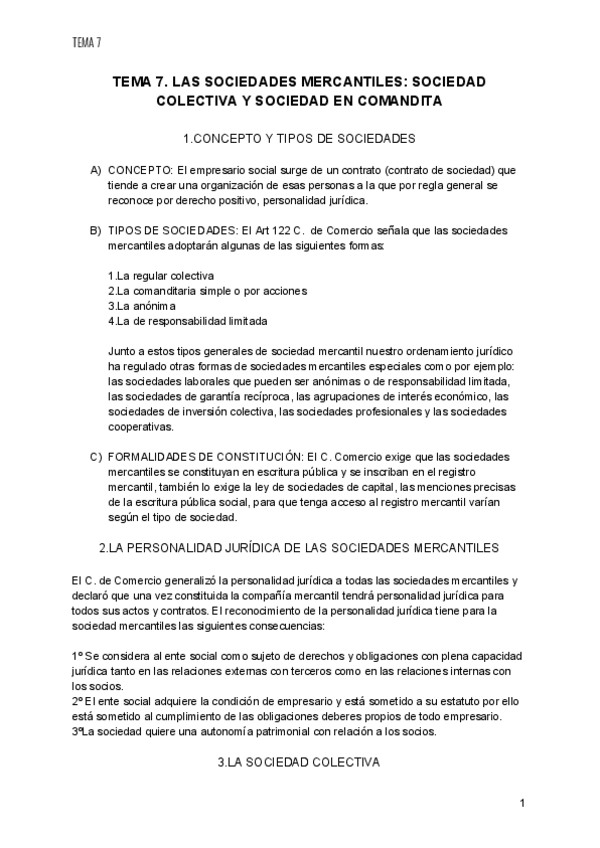 TEMA 7

TEMA 7. LAS SOCIEDADES MERCANTILES: SOCIEDAD COLECTIVA Y SOCIEDAD EN COMANDITA

1.CONCEPTO Y TIPOS DE SOCIEDADES

A) CONCEPTO: El empresario social surge de un contrato (contrato de sociedad) que tiende a crear una organización de esas personas a la que por regla general se reconoce por derecho positivo, personalidad jurídica.

B) TIPOS DE SOCIEDADES: El Art 122 C. de Comercio señala que las sociedades mercantiles adoptarán algunas de las siguientes formas:

1.La regular colectiva
2.La comanditaria simple o por acciones
3.La anónima
4.La de responsabilidad limitada

Junto a estos tipos generales de sociedad mercantil nuestro ordenamiento jurídico ha regulado otras formas de sociedades mercantiles especiales como por ejemplo: las sociedades laborales que pueden ser anónimas o de responsabilidad limitada, las sociedades de garantía recíproca, las agrupaciones de interés económico, las sociedades de inversión colectiva, las sociedades profesionales y las sociedades cooperativas.

C) FORMALIDADES DE CONSTITUCIÓN: El C. Comercio exige que las sociedades mercantiles se constituyan en escritura pública y se inscriban en el registro mercantil, también lo exige la ley de sociedades de capital, las menciones precisas de la escritura pública social, para que tenga acceso al registro mercantil varían según el tipo de sociedad.

2.LA PERSONALIDAD JURÍDICA DE LAS SOCIEDADES MERCANTILES

El C. de Comercio generalizó la personalidad jurídica a todas las sociedades mercantiles y declaró que una vez constituida la compañía mercantil tendrá personalidad jurídica para todos sus actos y contratos. El reconocimiento de la personalidad jurídica tiene para la sociedad mercantiles las siguientes consecuencias:

1º Se considera al ente social como sujeto de derechos y obligaciones con plena capacidad jurídica tanto en las relaciones externas con terceros como en las relaciones internas con los socios.
2º El ente social adquiere la condición de empresario y está sometido a su estatuto por ello está sometido al cumplimiento de las obligaciones deberes propios de todo empresario.
3ºLa sociedad quiere una autonomía patrimonial con relación a los socios.

3.LA SOCIEDAD COLECTIVA

1